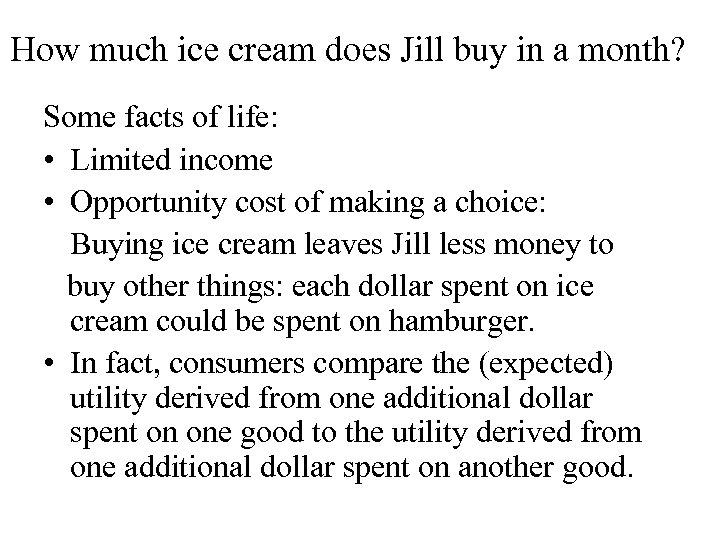 How much ice cream does Jill buy in a month?

Some facts of life:

• Limited income
• Opportunity cost of making a choice: Buying ice cream leaves Jill less money to buy other things: each dollar spent on ice cream could be spent on hamburger.
• In fact, consumers compare the (expected) utility derived from one additional dollar spent on one good to the utility derived from one additional dollar spent on another good.